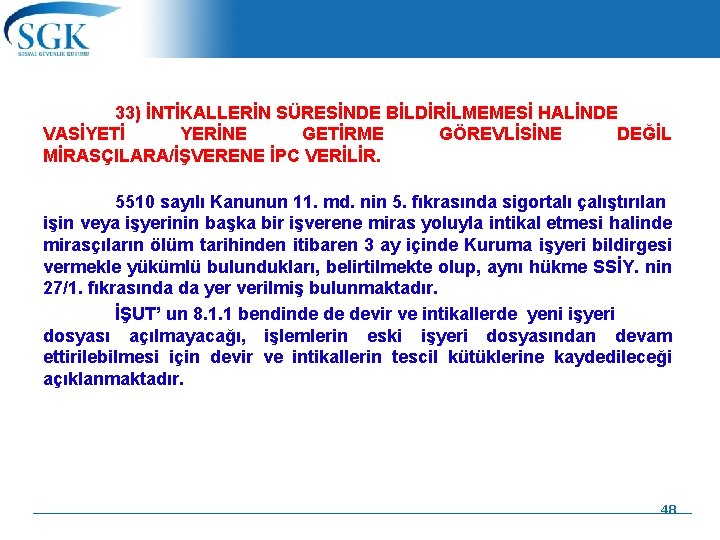 SGK
SOSYAL GÜVENLİK KURUMU

33) İNTİKALLERİN SÜRESİNDE BİLDİRİLMEMESİ HALİNDE VASİYETİ YERİNE GETİRME GÖREVLİSİNE DEĞİL MİRASÇILARA/İŞVERENE İPC VERİLİR.

5510 sayılı Kanunun 11. md. nin 5. fıkrasında sigortalı çalıştırılan işin veya işyerinin başka bir işverene miras yoluyla intikal etmesi halinde mirasçıların ölüm tarihinden itibaren 3 ay içinde Kuruma işyeri bildirgesi vermekle yükümlü bulundukları, belirtilmekte olup, aynı hükme SSİY. nin 27/1. fıkrasında da yer verilmiş bulunmaktadır.

İŞUT' un 8.1.1 bendinde de devir ve intikallerde yeni işyeri dosyası açılmayacağı, işlemlerin eski işyeri dosyasından devam ettirilebilmesi için devir ve intikallerin tescil kütüklerine kaydedileceği açıklanmaktadır.

48